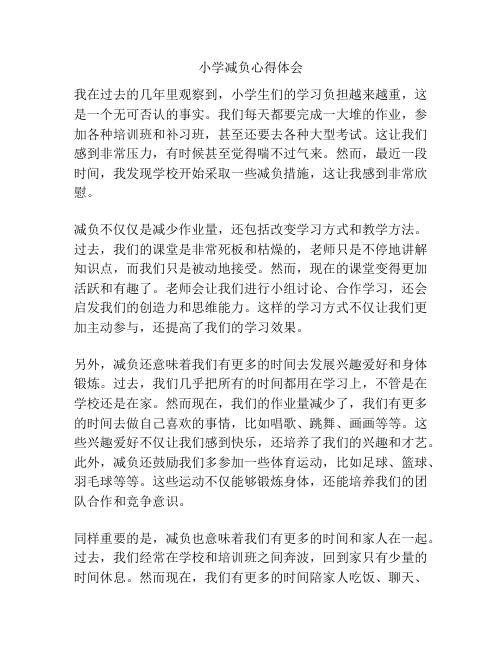 小学减负心得体会

我在过去的几年里观察到，小学生们的学习负担越来越重，这是一个无可否认的事实。我们每天都要完成一大堆的作业，参加各种培训班和补习班，甚至还要去各种大型考试。这让我们感到非常压力，有时候甚至觉得喘不过气来。然而，最近一段时间，我发现学校开始采取一些减负措施，这让我感到非常欣慰。

减负不仅仅是减少作业量，还包括改变学习方式和教学方法。过去，我们的课堂是非常死板和枯燥的，老师只是不停地讲解知识点，而我们只是被动地接受。然而，现在的课堂变得更加活跃和有趣了。老师会让我们进行小组讨论、合作学习，还会启发我们的创造力和思维能力。这样的学习方式不仅让我们更加主动参与，还提高了我们的学习效果。

另外，减负还意味着我们有更多的时间去发展兴趣爱好和身体锻炼。过去，我们几乎把所有的时间都用在学习上，不管是在学校还是在家。然而现在，我们的作业量减少了，我们有更多的时间去做自己喜欢的事情，比如唱歌、跳舞、画画等等。这些兴趣爱好不仅让我们感到快乐，还培养了我们的兴趣和才艺。此外，减负还鼓励我们多参加一些体育运动，比如足球、篮球、羽毛球等等。这些运动不仅能够锻炼身体，还能培养我们的团队合作和竞争意识。

同样重要的是，减负也意味着我们有更多的时间和家人在一起。过去，我们经常在学校和培训班之间奔波，回到家只有少量的时间休息。然而现在，我们有更多的时间陪家人吃饭、聊天、